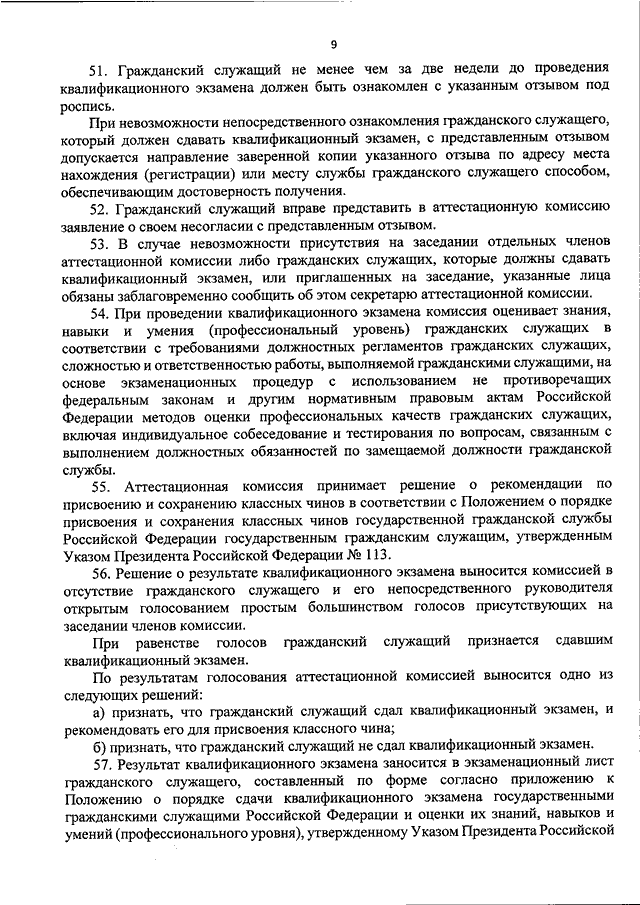 9

51. Гражданский служащий не менее чем за две недели до проведения квалификационного экзамена должен быть ознакомлен с указанным отзывом под роспись.

При невозможности непосредственного ознакомления гражданского служащего, который должен сдавать квалификационный экзамен, с представленным отзывом допускается направление заверенной копии указанного отзыва по адресу места нахождения (регистрации) или месту службы гражданского служащего способом, обеспечивающим достоверность получения.

52. Гражданский служащий вправе представить в аттестационную комиссию заявление о своем несогласии с представленным отзывом.

53. В случае невозможности присутствия на заседании отдельных членов аттестационной комиссии либо гражданских служащих, которые должны сдавать квалификационный экзамен, или приглашенных на заседание, указанные лица обязаны заблаговременно сообщить об этом секретарю аттестационной комиссии.

54. При проведении квалификационного экзамена комиссия оценивает знания, навыки и умения (профессиональный уровень) гражданских служащих в соответствии с требованиями должностных регламентов гражданских служащих, сложностью и ответственностью работы, выполняемой гражданскими служащими, на основе экзаменационных процедур с использованием не противоречащих федеральным законам и другим нормативным правовым актам Российской Федерации методов оценки профессиональных качеств гражданских служащих, включая индивидуальное собеседование и тестирования по вопросам, связанным с выполнением должностных обязанностей по замещаемой должности гражданской службы.

55. Аттестационная комиссия принимает решение о рекомендации по присвоению и сохранению классных чинов в соответствии с Положением о порядке присвоения и сохранения классных чинов государственной гражданской службы Российской Федерации государственным гражданским служащим, утвержденным Указом Президента Российской Федерации № 113.

56. Решение о результате квалификационного экзамена выносится комиссией в отсутствие гражданского служащего и его непосредственного руководителя открытым голосованием простым большинством голосов присутствующих на заседании членов комиссии.

При равенстве голосов гражданский служащий признается сдавшим квалификационный экзамен.

По результатам голосования аттестационной комиссией выносится одно из следующих решений:

а) признать, что гражданский служащий сдал квалификационный экзамен, и рекомендовать его для присвоения классного чина;

б) признать, что гражданский служащий не сдал квалификационный экзамен.

57. Результат квалификационного экзамена заносится в экзаменационный лист гражданского служащего, составленный по форме согласно приложению к Положению о порядке сдачи квалификационного экзамена государственными гражданскими служащими Российской Федерации и оценки их знаний, навыков и умений (профессионального уровня), утвержденному Указом Президента Российской